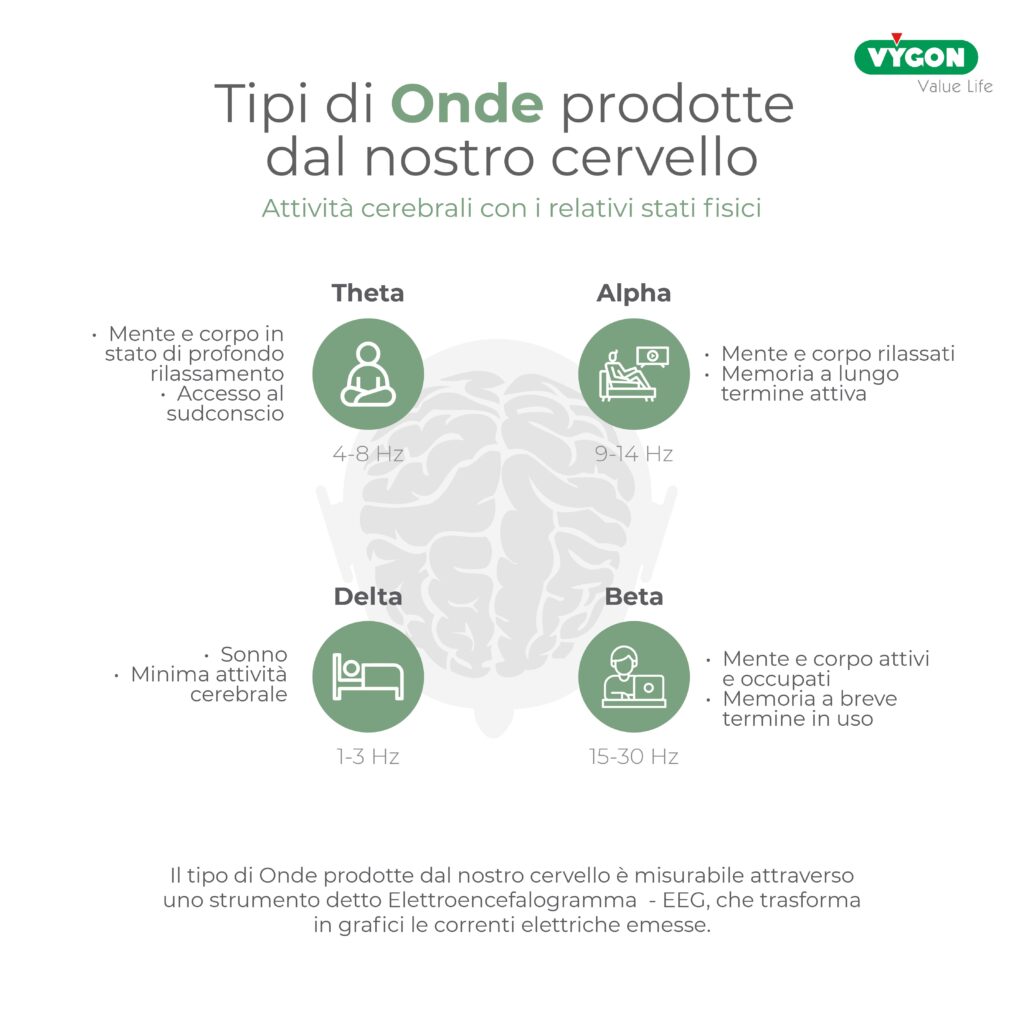 VYGON
Value Life

Tipi di Onde prodotte dal nostro cervello

Attività cerebrali con i relativi stati fisici

Theta

• Mente e corpo in stato di profondo rilassamento
• Accesso al sudconscio

4-8 Hz

Alpha

• Mente e corpo rilassati
• Memoria a lungo termine attiva

9-14 Hz

Delta

• Sonno
• Minima attività cerebrale

1-3 Hz

Beta

• Mente e corpo attivi e occupati
• Memoria a breve termine in uso

15-30 Hz

Il tipo di Onde prodotte dal nostro cervello è misurabile attraverso uno strumento detto Elettroencefalogramma - EEG, che trasforma in grafici le correnti elettriche emesse.